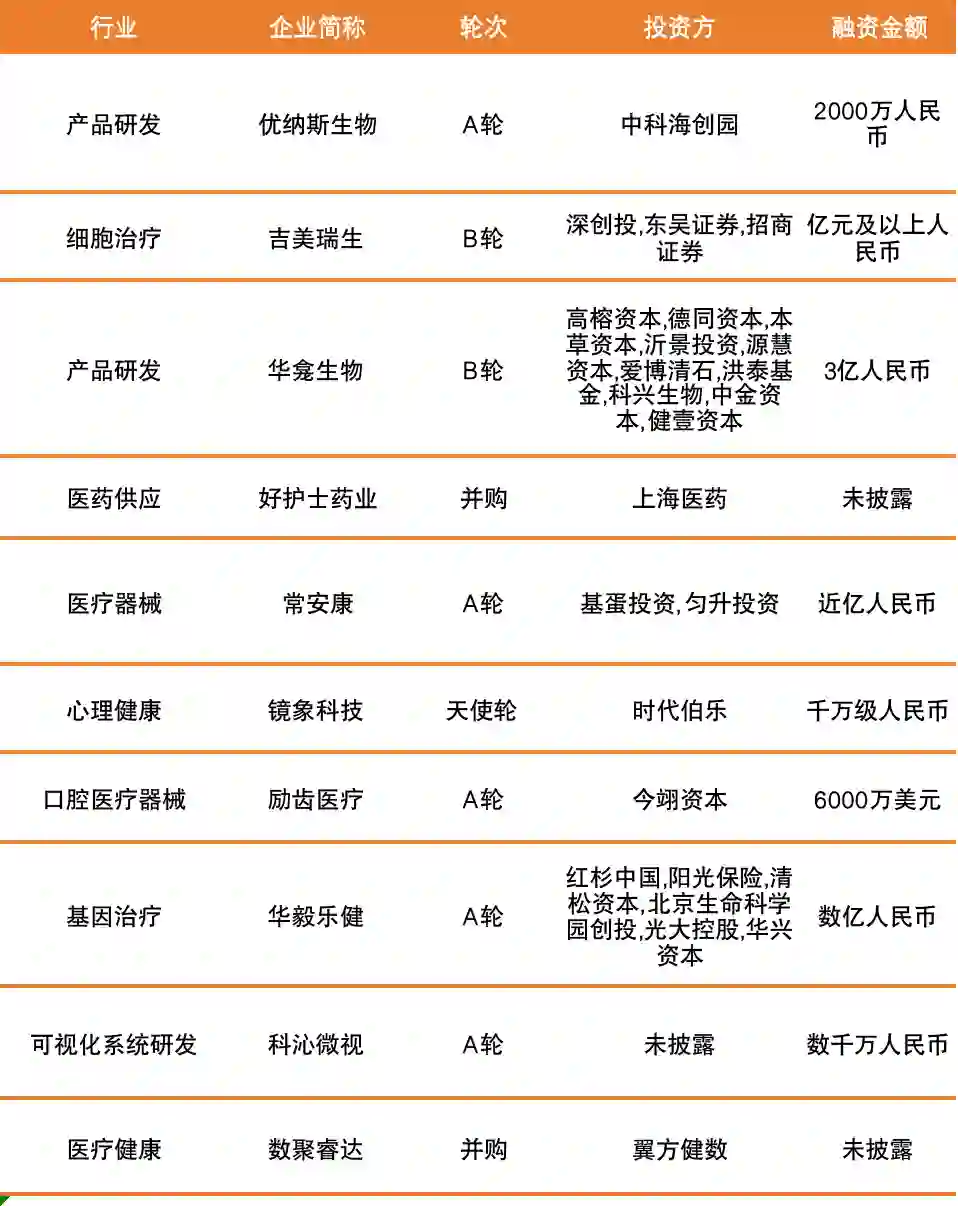 | 行业 | 企业简称 | 轮次 | 投资方 | 融资金额 |
|---|---|---|---|---|
| 产品研发 | 优纳斯生物 | A轮 | 中科海创园 | 2000万人民币 |
| 细胞治疗 | 吉美瑞生 | B轮 | 深创投,东吴证券,招商证券 | 亿元及以上人民币 |
| 产品研发 | 华龛生物 | B轮 | 高榕资本,德同资本,本草资本,沂景投资,源慧资本,爱博清石,洪泰基金,科兴生物,中金资本,健壹资本 | 3亿人民币 |
| 医药供应 | 好护士药业 | 并购 | 上海医药 | 未披露 |
| 医疗器械 | 常安康 | A轮 | 基蛋投资,匀升投资 | 近亿人民币 |
| 心理健康 | 镜象科技 | 天使轮 | 时代伯乐 | 千万级人民币 |
| 口腔医疗器械 | 励齿医疗 | A轮 | 今翊资本 | 6000万美元 |
| 基因治疗 | 华毅乐健 | A轮 | 红杉中国,阳光保险,清松资本,北京生命科学园创投,光大控股,华兴资本 | 数亿人民币 |
| 可视化系统研发 | 科沁微视 | A轮 | 未披露 | 数千万人民币 |
| 医疗健康 | 数聚睿达 | 并购 | 翼方健数 | 未披露 |